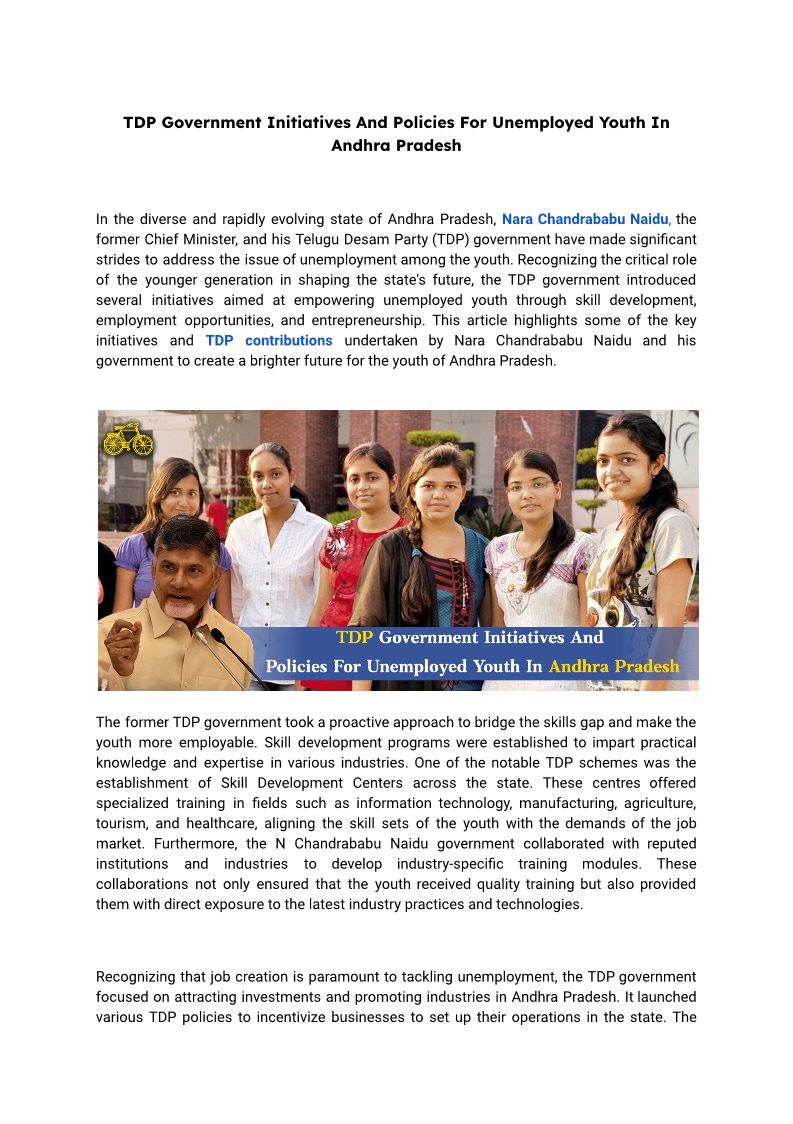 TDP Government Initiatives And Policies For Unemployed Youth In Andhra Pradesh

In the diverse and rapidly evolving state of Andhra Pradesh, Nara Chandrababu Naidu, the former Chief Minister, and his Telugu Desam Party (TDP) government have made significant strides to address the issue of unemployment among the youth. Recognizing the critical role of the younger generation in shaping the state's future, the TDP government introduced several initiatives aimed at empowering unemployed youth through skill development, employment opportunities, and entrepreneurship. This article highlights some of the key initiatives and TDP contributions undertaken by Nara Chandrababu Naidu and his government to create a brighter future for the youth of Andhra Pradesh.

TDP Government Initiatives And Policies For Unemployed Youth In Andhra Pradesh

The former TDP government took a proactive approach to bridge the skills gap and make the youth more employable. Skill development programs were established to impart practical knowledge and expertise in various industries. One of the notable TDP schemes was the establishment of Skill Development Centers across the state. These centres offered specialized training in fields such as information technology, manufacturing, agriculture, tourism, and healthcare, aligning the skill sets of the youth with the demands of the job market. Furthermore, the N Chandrababu Naidu government collaborated with reputed institutions and industries to develop industry-specific training modules. These collaborations not only ensured that the youth received quality training but also provided them with direct exposure to the latest industry practices and technologies.

Recognizing that job creation is paramount to tackling unemployment, the TDP government focused on attracting investments and promoting industries in Andhra Pradesh. It launched various TDP policies to incentivize businesses to set up their operations in the state. The